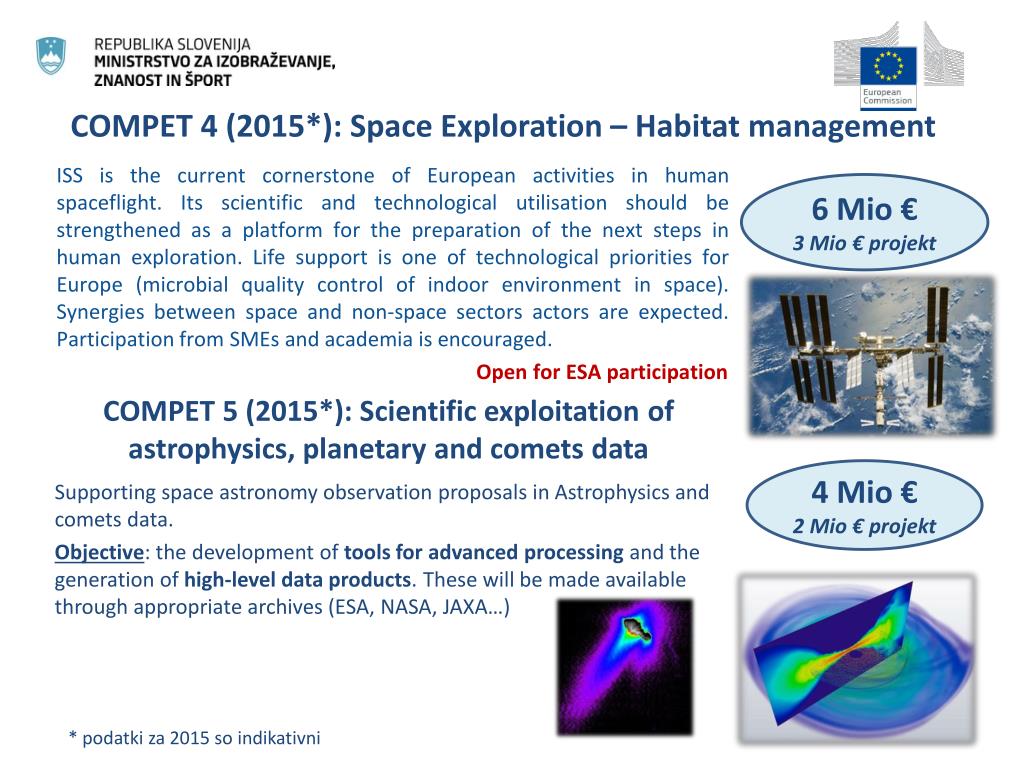 REPUBLIKA SLOVENIJA
MINISTRSTVO ZA IZOBRAŽEVANJE, ZNANOST IN ŠPORT

European Commission

COMPET 4 (2015*): Space Exploration – Habitat management

ISS is the current cornerstone of European activities in human spaceflight. Its scientific and technological utilisation should be strengthened as a platform for the preparation of the next steps in human exploration. Life support is one of technological priorities for Europe (microbial quality control of indoor environment in space). Synergies between space and non-space sectors actors are expected. Participation from SMEs and academia is encouraged.

Open for ESA participation

6 Mio €
3 Mio € projekt

COMPET 5 (2015*): Scientific exploitation of astrophysics, planetary and comets data

Supporting space astronomy observation proposals in Astrophysics and comets data.

Objective: the development of tools for advanced processing and the generation of high-level data products. These will be made available through appropriate archives (ESA, NASA, JAXA…)

4 Mio €
2 Mio € projekt

* podatki za 2015 so indikativni